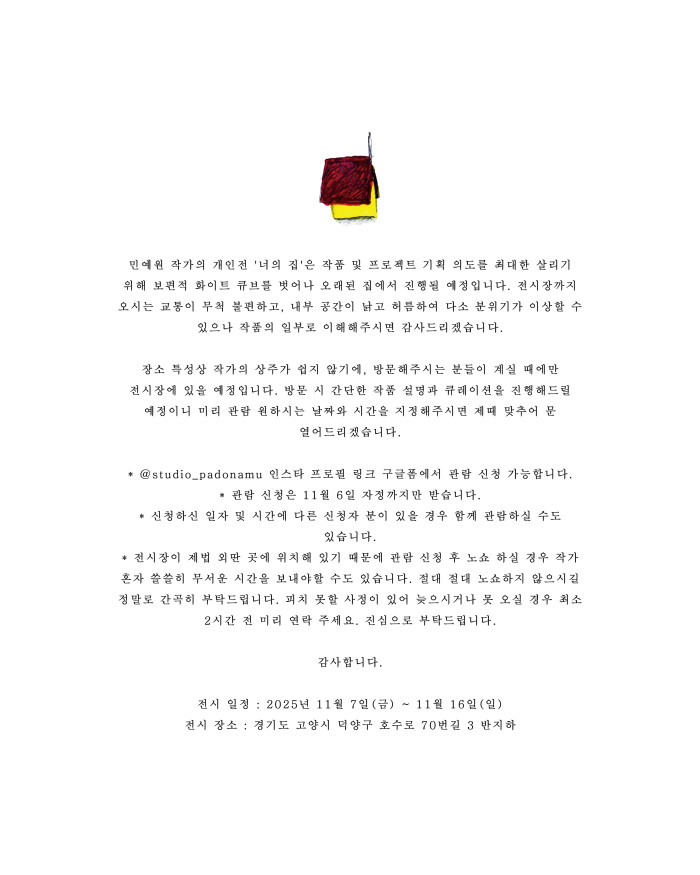 민예원 작가의 개인전 '너의 집'은 작품 및 프로젝트 기획 의도를 최대한 살리기 위해 보편적 화이트 큐브를 벗어나 오래된 집에서 진행될 예정입니다. 전시장까지 오시는 교통이 무척 불편하고, 내부 공간이 낡고 허름하여 다소 분위기가 이상할 수 있으나 작품의 일부로 이해해주시면 감사드리겠습니다.

장소 특성상 작가의 상주가 쉽지 않기에, 방문해주시는 분들이 계실 때에만 전시장에 있을 예정입니다. 방문 시 간단한 작품 설명과 큐레이션을 진행해드릴 예정이니 미리 관람 원하시는 날짜와 시간을 지정해주시면 제때 맞추어 문 열어드리겠습니다.

* @studio_padonamu 인스타 프로필 링크 구글폼에서 관람 신청 가능합니다.
* 관람 신청은 11월 6일 자정까지만 받습니다.
* 신청하신 일자 및 시간에 다른 신청자 분이 있을 경우 함께 관람하실 수도 있습니다.
* 전시장이 제법 외딴 곳에 위치해 있기 때문에 관람 신청 후 노쇼 하실 경우 작가 혼자 쓸쓸히 무서운 시간을 보내야할 수도 있습니다. 절대 절대 노쇼하지 않으시길 정말로 간곡히 부탁드립니다. 피치 못할 사정이 있어 늦으시거나 못 오실 경우 최소 2시간 전 미리 연락 주세요. 진심으로 부탁드립니다.

감사합니다.

전시 일정 : 2025년 11월 7일(금) ~ 11월 16일(일)
전시 장소 : 경기도 고양시 덕양구 호수로 70번길 3 반지하